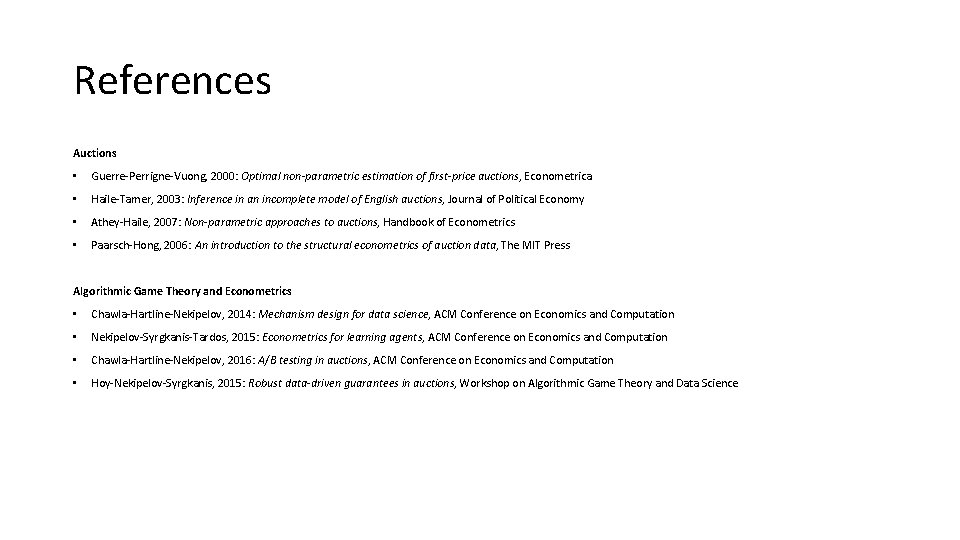 References

Auctions

• Guerre-Perrigne-Vuong, 2000: Optimal non-parametric estimation of first-price auctions, Econometrica

• Haile-Tamer, 2003: Inference in an incomplete model of English auctions, Journal of Political Economy

• Athey-Haile, 2007: Non-parametric approaches to auctions, Handbook of Econometrics

• Paarsch-Hong, 2006: An introduction to the structural econometrics of auction data, The MIT Press

Algorithmic Game Theory and Econometrics

• Chawla-Hartline-Nekipelov, 2014: Mechanism design for data science, ACM Conference on Economics and Computation

• Nekipelov-Syrgkanis-Tardos, 2015: Econometrics for learning agents, ACM Conference on Economics and Computation

• Chawla-Hartline-Nekipelov, 2016: A/B testing in auctions, ACM Conference on Economics and Computation

• Hoy-Nekipelov-Syrgkanis, 2015: Robust data-driven guarantees in auctions, Workshop on Algorithmic Game Theory and Data Science